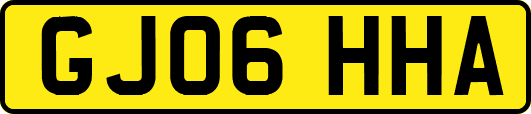 GJ06 HHA